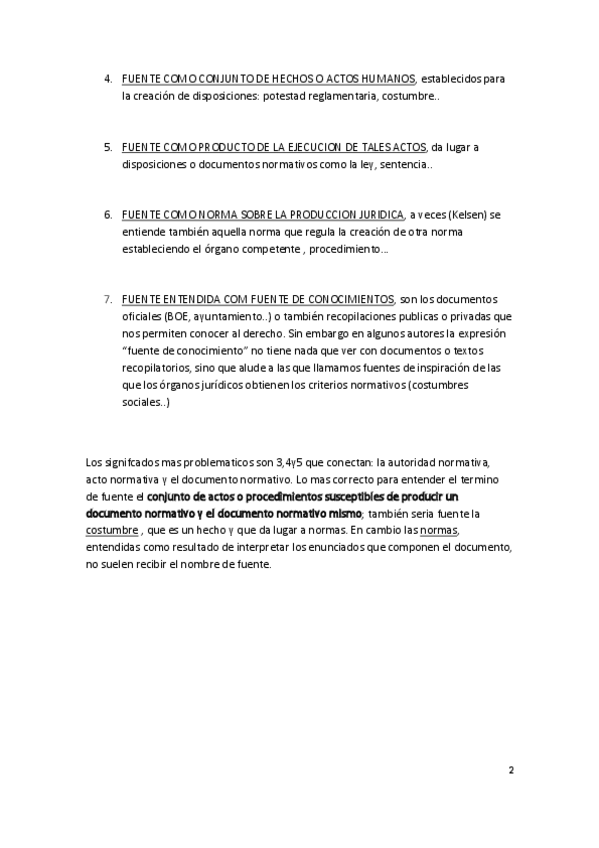 4. FUENTE COMO CONJUNTO DE HECHOS O ACTOS HUMANOS, establecidos para la creación de disposiciones: potestad reglamentaria, costumbre..

5. FUENTE COMO PRODUCTO DE LA EJECUCION DE TALES ACTOS, da lugar a disposiciones o documentos normativos como la ley, sentencia..

6. FUENTE COMO NORMA SOBRE LA PRODUCCION JURIDICA, a veces (Kelsen) se entiende también aquella norma que regula la creación de otra norma estableciendo el órgano competente , procedimiento...

7. FUENTE ENTENDIDA COM FUENTE DE CONOCIMIENTOS, son los documentos oficiales (BOE, ayuntamiento..) o también recopilaciones publicas o privadas que nos permiten conocer al derecho. Sin embargo en algunos autores la expresión "fuente de conocimiento" no tiene nada que ver con documentos o textos recopilatorios, sino que alude a las que llamamos fuentes de inspiración de las que los órganos jurídicos obtienen los criterios normativos (costumbres sociales..)

Los signifcados mas problematicos son 3,4y5 que conectan: la autoridad normativa, acto normativa y el documento normativo. Lo mas correcto para entender el termino de fuente el conjunto de actos o procedimientos susceptibles de producir un documento normativo y el documento normativo mismo; también seria fuente la costumbre , que es un hecho y que da lugar a normas. En cambio las normas, entendidas como resultado de interpretar los enunciados que componen el documento, no suelen recibir el nombre de fuente.

2